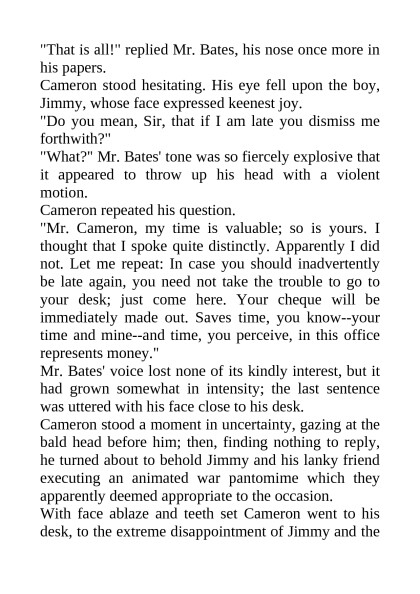 "That is all!" replied Mr. Bates, his nose once more in his papers.

Cameron stood hesitating. His eye fell upon the boy, Jimmy, whose face expressed keenest joy.

"Do you mean, Sir, that if I am late you dismiss me forthwith?"

"What?" Mr. Bates' tone was so fiercely explosive that it appeared to throw up his head with a violent motion.

Cameron repeated his question.

"Mr. Cameron, my time is valuable; so is yours. I thought that I spoke quite distinctly. Apparently I did not. Let me repeat: In case you should inadvertently be late again, you need not take the trouble to go to your desk; just come here. Your cheque will be immediately made out. Saves time, you know--your time and mine--and time, you perceive, in this office represents money."

Mr. Bates' voice lost none of its kindly interest, but it had grown somewhat in intensity; the last sentence was uttered with his face close to his desk.

Cameron stood a moment in uncertainty, gazing at the bald head before him; then, finding nothing to reply, he turned about to behold Jimmy and his lanky friend executing an animated war pantomime which they apparently deemed appropriate to the occasion.

With face ablaze and teeth set Cameron went to his desk, to the extreme disappointment of Jimmy and the